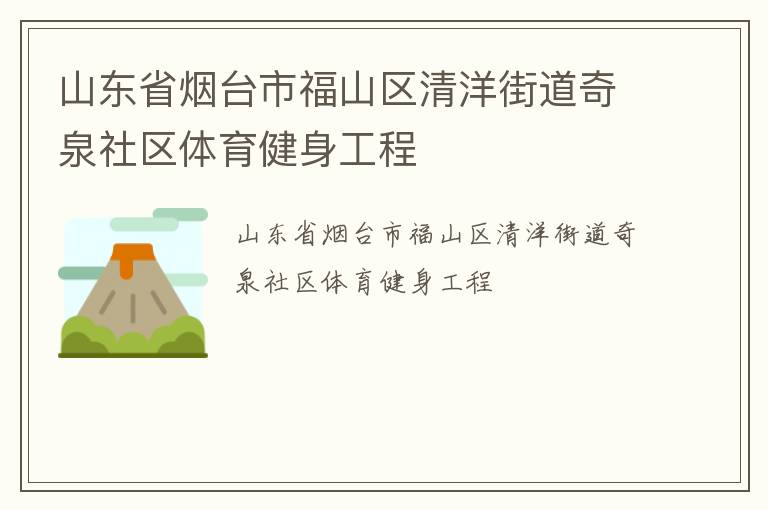 山东省烟台市福山区清洋街道奇泉社区体育健身工程

山东省烟台市福山区清洋街道奇泉社区体育健身工程